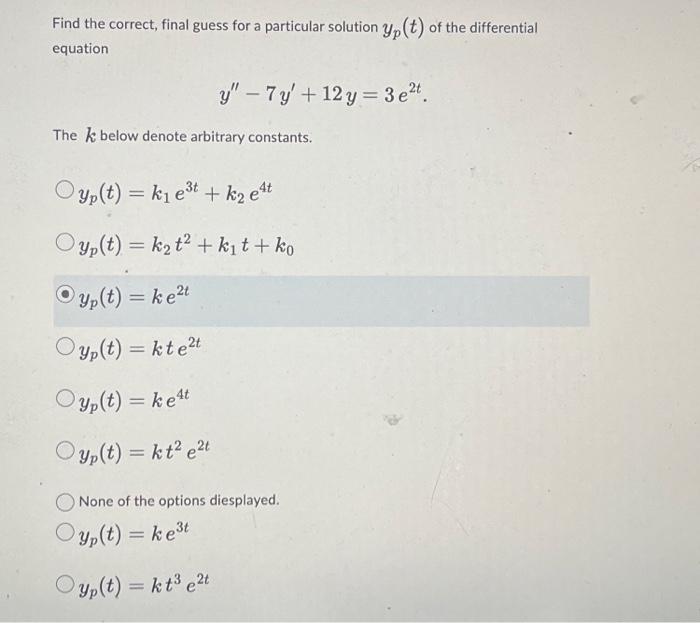 Find the correct, final guess for a particular solution $y_p(t)$ of the differential equation

$y'' - 7y' + 12y = 3e^{2t}.$

The $k$ below denote arbitrary constants.

$y_p(t) = k_1 e^{3t} + k_2 e^{4t}$

$y_p(t) = k_2 t^2 + k_1 t + k_0$

$y_p(t) = k e^{2t}$

$y_p(t) = k t e^{2t}$

$y_p(t) = k e^{4t}$

$y_p(t) = k t^2 e^{2t}$

None of the options diesplayed.

$y_p(t) = k e^{3t}$

$y_p(t) = k t^3 e^{2t}$